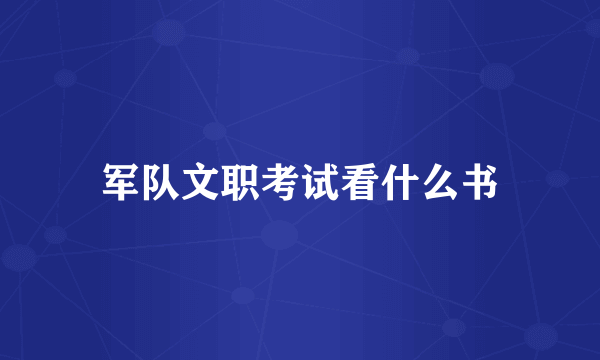 军队文职考试看什么书